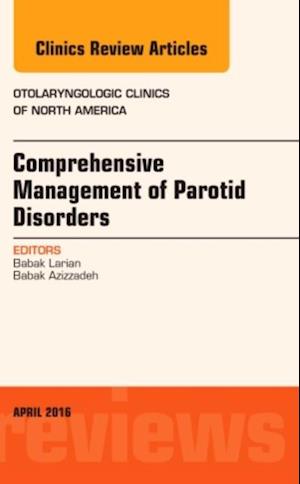 Clinics Review Articles

OTOLARYNGOLOGIC CLINICS OF NORTH AMERICA

Comprehensive Management of Parotid Disorders

EDITORS
Babak Larian
Babak Azizzadeh

APRIL 2016

reviews